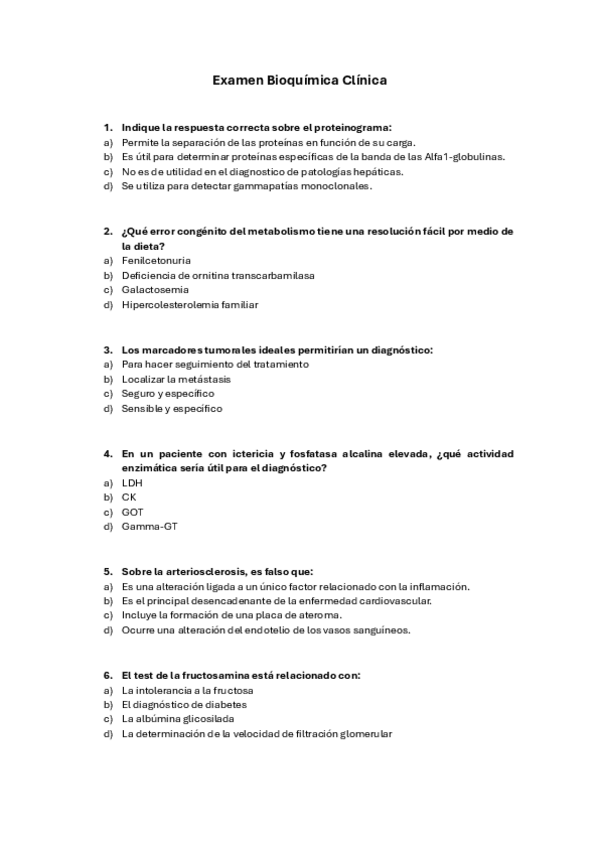 Examen Bioquímica Clínica

1. Indique la respuesta correcta sobre el proteinograma:
a) Permite la separación de las proteínas en función de su carga.
b) Es útil para determinar proteínas específicas de la banda de las Alfa1-globulinas.
c) No es de utilidad en el diagnostico de patologías hepáticas.
d) Se utiliza para detectar gammapatías monoclonales.

2. ¿Qué error congénito del metabolismo tiene una resolución fácil por medio de la dieta?
a) Fenilcetonuria
b) Deficiencia de ornitina transcarbamilasa
c) Galactosemia
d) Hipercolesterolemia familiar

3. Los marcadores tumorales ideales permitirían un diagnóstico:
a) Para hacer seguimiento del tratamiento
b) Localizar la metástasis
c) Seguro y específico
d) Sensible y específico

4. En un paciente con ictericia y fosfatasa alcalina elevada, ¿qué actividad enzimática sería útil para el diagnóstico?
a) LDH
b) CK
c) GOT
d) Gamma-GT

5. Sobre la arteriosclerosis, es falso que:
a) Es una alteración ligada a un único factor relacionado con la inflamación.
b) Es el principal desencadenante de la enfermedad cardiovascular.
c) Incluye la formación de una placa de ateroma.
d) Ocurre una alteración del endotelio de los vasos sanguíneos.

6. El test de la fructosamina está relacionado con:
a) La intolerancia a la fructosa
b) El diagnóstico de diabetes
c) La albúmina glicosilada
d) La determinación de la velocidad de filtración glomerular